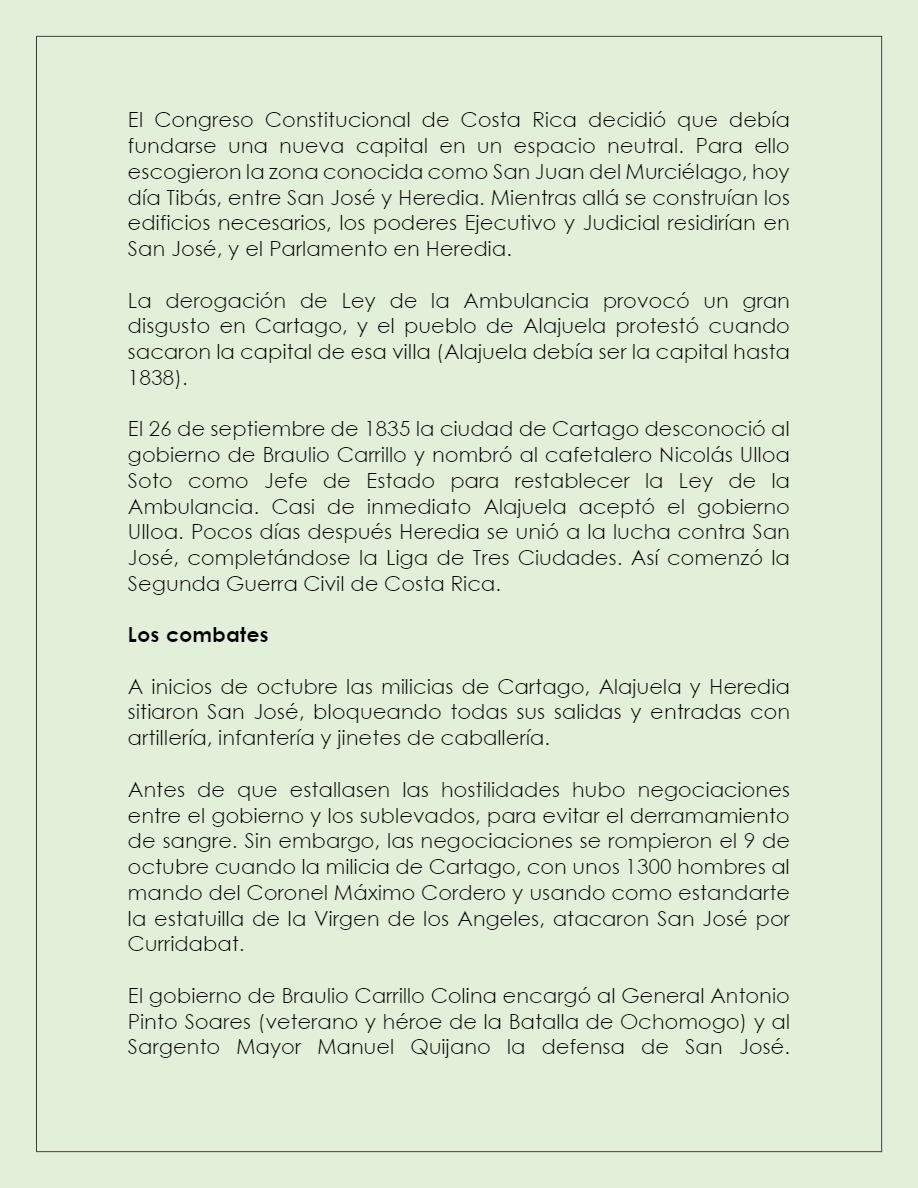 El Congreso Constitucional de Costa Rica decidió que debía fundarse una nueva capital en un espacio neutral. Para ello escogieron la zona conocida como San Juan del Murciélago, hoy día Tibás, entre San José y Heredia. Mientras allá se construían los edificios necesarios, los poderes Ejecutivo y Judicial residirían en San José, y el Parlamento en Heredia.

La derogación de Ley de la Ambulancia provocó un gran disgusto en Cartago, y el pueblo de Alajuela protestó cuando sacaron la capital de esa villa (Alajuela debía ser la capital hasta 1838).

El 26 de septiembre de 1835 la ciudad de Cartago desconoció al gobierno de Braulio Carrillo y nombró al cafetalero Nicolás Ulloa Soto como Jefe de Estado para restablecer la Ley de la Ambulancia. Casi de inmediato Alajuela aceptó el gobierno Ulloa. Pocos días después Heredia se unió a la lucha contra San José, completándose la Liga de Tres Ciudades. Así comenzó la Segunda Guerra Civil de Costa Rica.

Los combates

A inicios de octubre las milicias de Cartago, Alajuela y Heredia sitiaron San José, bloqueando todas sus salidas y entradas con artillería, infantería y jinetes de caballería.

Antes de que estallasen las hostilidades hubo negociaciones entre el gobierno y los sublevados, para evitar el derramamiento de sangre. Sin embargo, las negociaciones se rompieron el 9 de octubre cuando la milicia de Cartago, con unos 1300 hombres al mando del Coronel Máximo Cordero y usando como estandarte la estatuilla de la Virgen de los Angeles, atacaron San José por Curridabat.

El gobierno de Braulio Carrillo Colina encargó al General Antonio Pinto Soares (veterano y héroe de la Batalla de Ochomogo) y al Sargento Mayor Manuel Quijano la defensa de San José.